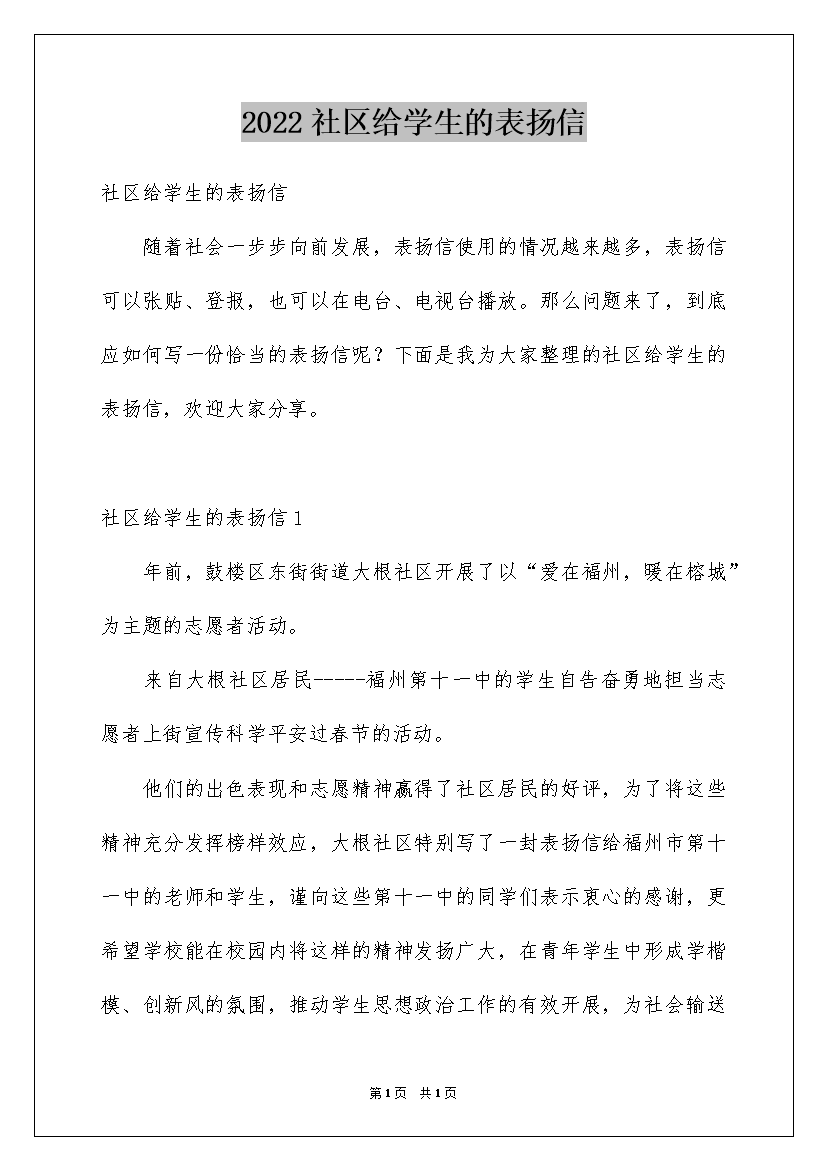 2022社区给学生的表扬信

社区给学生的表扬信

随着社会一步步向前发展，表扬信使用的情况越来越多，表扬信可以张贴、登报，也可以在电台、电视台播放。那么问题来了，到底应如何写一份恰当的表扬信呢？下面是我为大家整理的社区给学生的表扬信，欢迎大家分享。

社区给学生的表扬信1

年前，鼓楼区东街街道大根社区开展了以“爱在福州，暖在榕城”为主题的志愿者活动。

来自大根社区居民-----福州第十一中的学生自告奋勇地担当志愿者上街宣传科学平安过春节的活动。

他们的出色表现和志愿精神赢得了社区居民的好评，为了将这些精神充分发挥榜样效应，大根社区特别写了一封表扬信给福州市第十一中的老师和学生，谨向这些第十一中的同学们表示衷心的感谢，更希望学校能在校园内将这样的精神发扬广大，在青年学生中形成学楷模、创新风的氛围，推动学生思想政治工作的有效开展，为社会输送

第1页 共1页